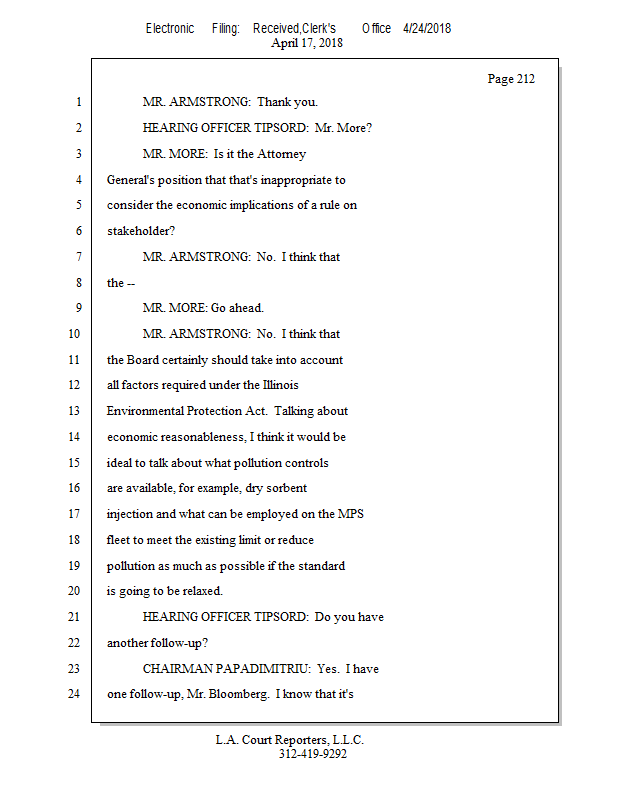 Electronic Filing: Received,Clerk's Office 4/24/2018
April 17, 2018

Page 212

1 MR. ARMSTRONG: Thank you.

2 HEARING OFFICER TIPSORD: Mr. More?

3 MR. MORE: Is it the Attorney

4 General's position that that's inappropriate to

5 consider the economic implications of a rule on

6 stakeholder?

7 MR. ARMSTRONG: No. I think that

8 the --

9 MR. MORE: Go ahead.

10 MR. ARMSTRONG: No. I think that

11 the Board certainly should take into account

12 all factors required under the Illinois

13 Environmental Protection Act. Talking about

14 economic reasonableness, I think it would be

15 ideal to talk about what pollution controls

16 are available, for example, dry sorbent

17 injection and what can be employed on the MPS

18 fleet to meet the existing limit or reduce

19 pollution as much as possible if the standard

20 is going to be relaxed.

21 HEARING OFFICER TIPSORD: Do you have

22 another follow-up?

23 CHAIRMAN PAPADIMITRIU: Yes. I have

24 one follow-up, Mr. Bloomberg. I know that it's

L.A. Court Reporters, L.L.C.
312-419-9292